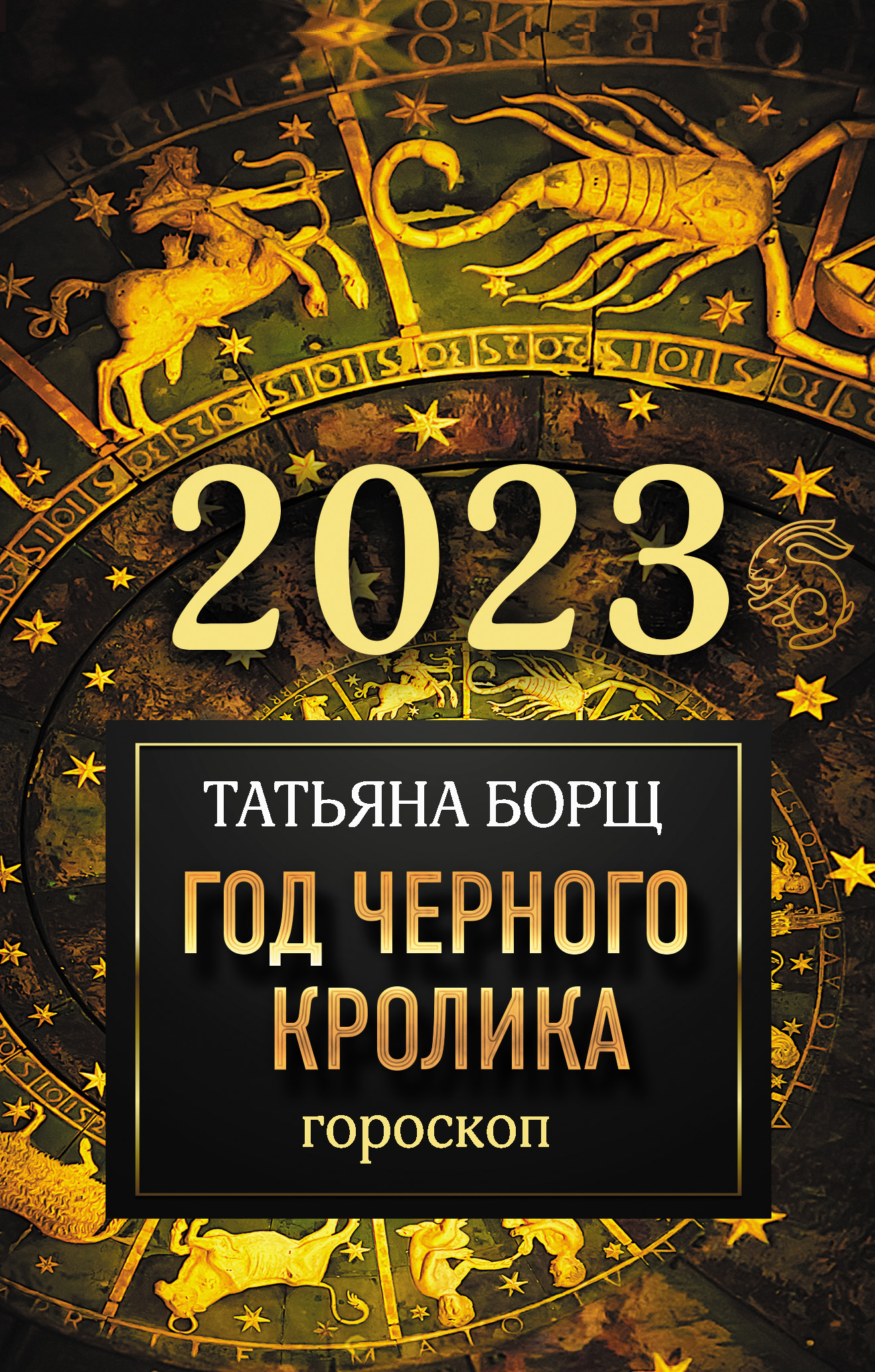 2023

ТАТЬЯНА БОРЩ

ГОД ЧЕРНОГО КРОЛИКА

гороскоп